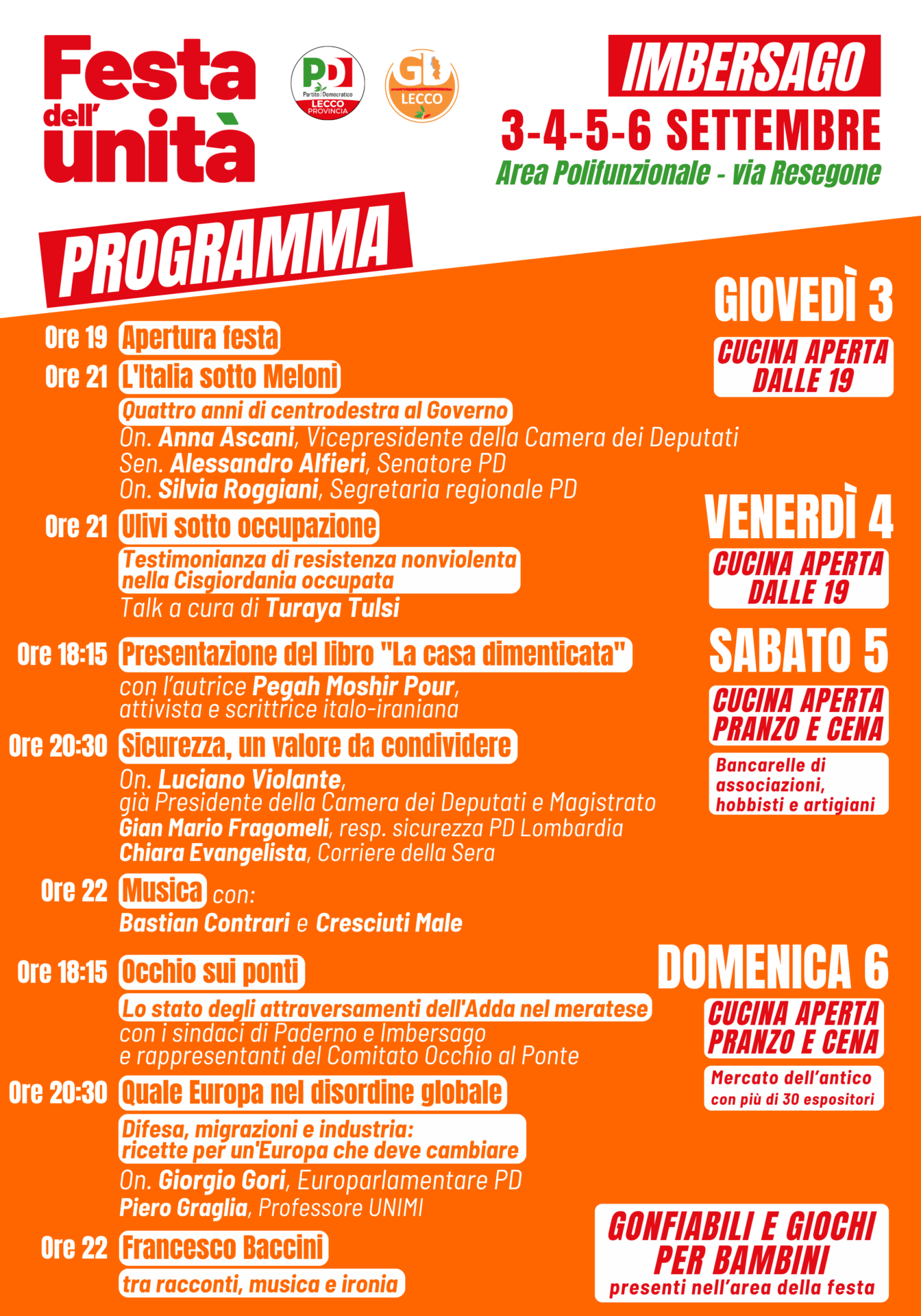 Festa dell' unità

PD Partito Democratico LECCO PROVINCIA

GD LECCO

IMBERSAGO
3-4-5-6 SETTEMBRE
Area Polifunzionale - via Resegone

PROGRAMMA

GIOVEDÌ 3
CUCINA APERTA DALLE 19

Ore 19 Apertura festa
Ore 21 L'Italia sotto Meloni
Quattro anni di centrodestra al Governo
On. Anna Ascani, Vicepresidente della Camera dei Deputati
Sen. Alessandro Alfieri, Senatore PD
On. Silvia Roggiani, Segretaria regionale PD

VENERDÌ 4
CUCINA APERTA DALLE 19

Ore 21 Ulivi sotto occupazione
Testimonianza di resistenza nonviolenta nella Cisgiordania occupata
Talk a cura di Turaya Tulsi

SABATO 5
CUCINA APERTA PRANZO E CENA
Bancarelle di associazioni, hobbisti e artigiani

Ore 18:15 Presentazione del libro "La casa dimenticata"
con l'autrice Pegah Moshir Pour, attivista e scrittrice italo-iraniana
Ore 20:30 Sicurezza, un valore da condividere
On. Luciano Violante, già Presidente della Camera dei Deputati e Magistrato
Gian Mario Fragomeli, resp. sicurezza PD Lombardia
Chiara Evangelista, Corriere della Sera
Ore 22 Musica con:
Bastian Contrari e Cresciuti Male

DOMENICA 6
CUCINA APERTA PRANZO E CENA
Mercato dell'antico con più di 30 espositori

Ore 18:15 Occhio sui ponti
Lo stato degli attraversamenti dell'Adda nel meratese
con i sindaci di Paderno e Imbersago e rappresentanti del Comitato Occhio al Ponte
Ore 20:30 Quale Europa nel disordine globale
Difesa, migrazioni e industria: ricette per un'Europa che deve cambiare
On. Giorgio Gori, Europarlamentare PD
Piero Graglia, Professore UNIMI
Ore 22 Francesco Baccini
tra racconti, musica e ironia

GONFIABILI E GIOCHI PER BAMBINI
presenti nell'area della festa